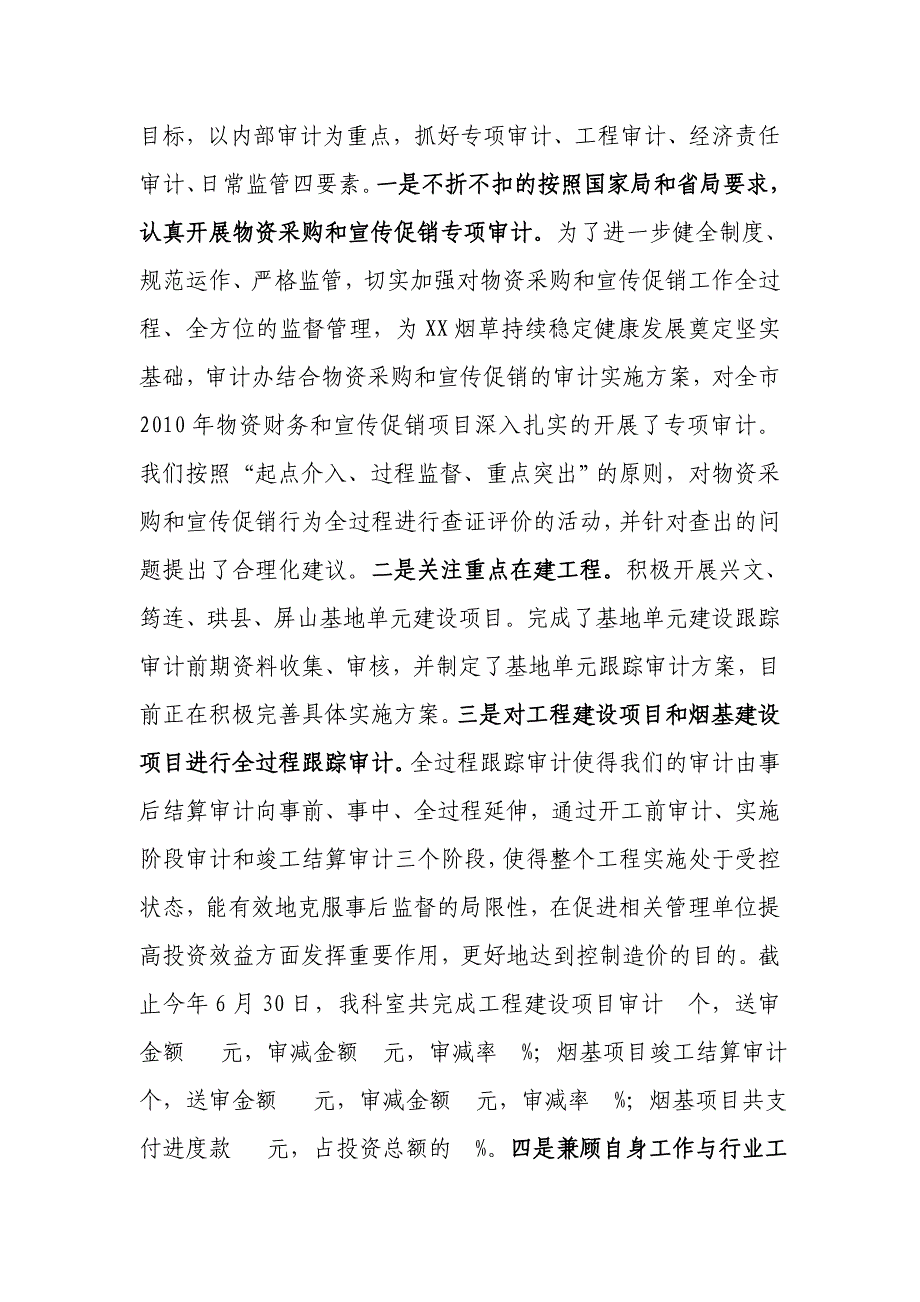 目标，以内部审计为重点，抓好专项审计、工程审计、经济责任审计、日常监管四要素。一是不折不扣的按照国家局和省局要求，认真开展物资采购和宣传促销专项审计。为了进一步健全制度、规范运作、严格监管，切实加强对物资采购和宣传促销工作全过程、全方位的监督管理，为XX烟草持续稳定健康发展奠定坚实基础，审计办结合物资采购和宣传促销的审计实施方案，对全市2010年物资财务和宣传促销项目深入扎实的开展了专项审计。我们按照“起点介入、过程监督、重点突出”的原则，对物资采购和宣传促销行为全过程进行查证评价的活动，并针对查出的问题提出了合理化建议。二是关注重点在建工程。积极开展兴文、筠连、珙县、屏山基地单元建设项目。完成了基地单元建设跟踪审计前期资料收集、审核，并制定了基地单元跟踪审计方案，目前正在积极完善具体实施方案。三是对工程建设项目和烟基建设项目进行全过程跟踪审计。全过程跟踪审计使得我们的审计由事后结算审计向事前、事中、全过程延伸，通过开工前审计、实施阶段审计和竣工结算审计三个阶段，使得整个工程实施处于受控状态，能有效地克服事后监督的局限性，在促进相关管理单位提高投资效益方面发挥重要作用，更好地达到控制造价的目的。截止今年6月30日，我科室共完成工程建设项目审计 个，送审金额 元，审减金额 元，审减率 %；烟基项目竣工结算审计 个，送审金额 元，审减金额 元，审减率 %；烟基项目共支付进度款 元，占投资总额的 %。四是兼顾自身工作与行业工